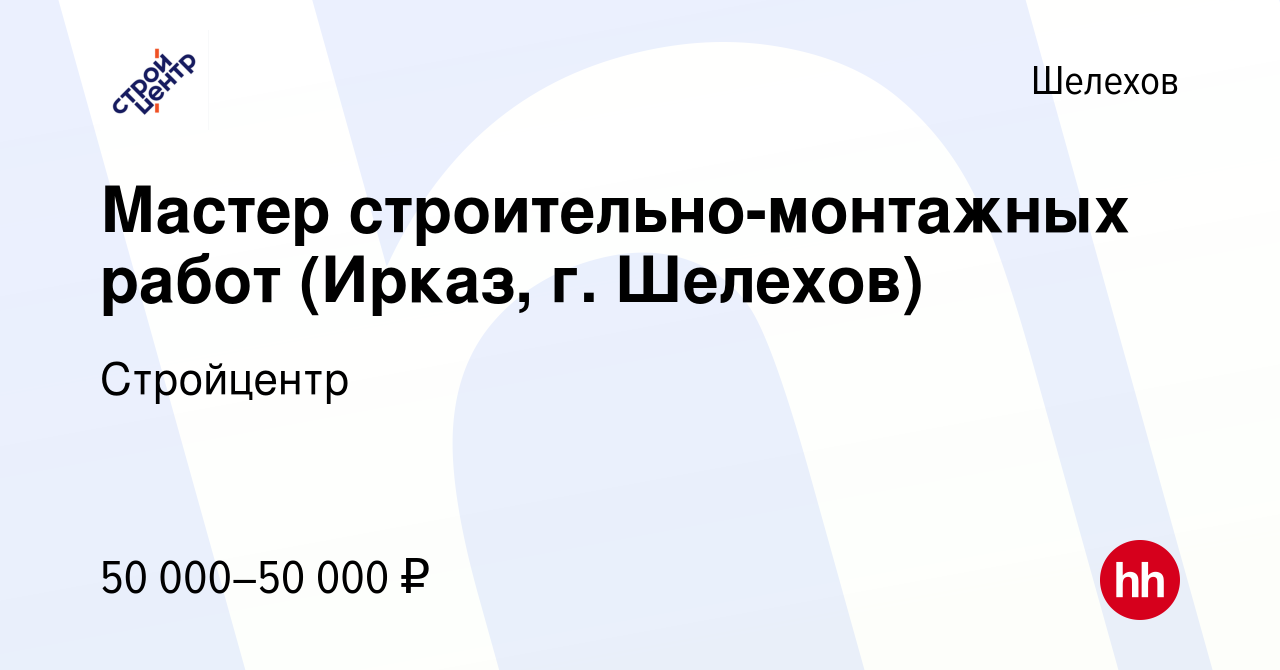 строй центр

Шелехов

Мастер строительно-монтажных работ (Ирказ, г. Шелехов)

Стройцентр

50 000–50 000 ₽

hh